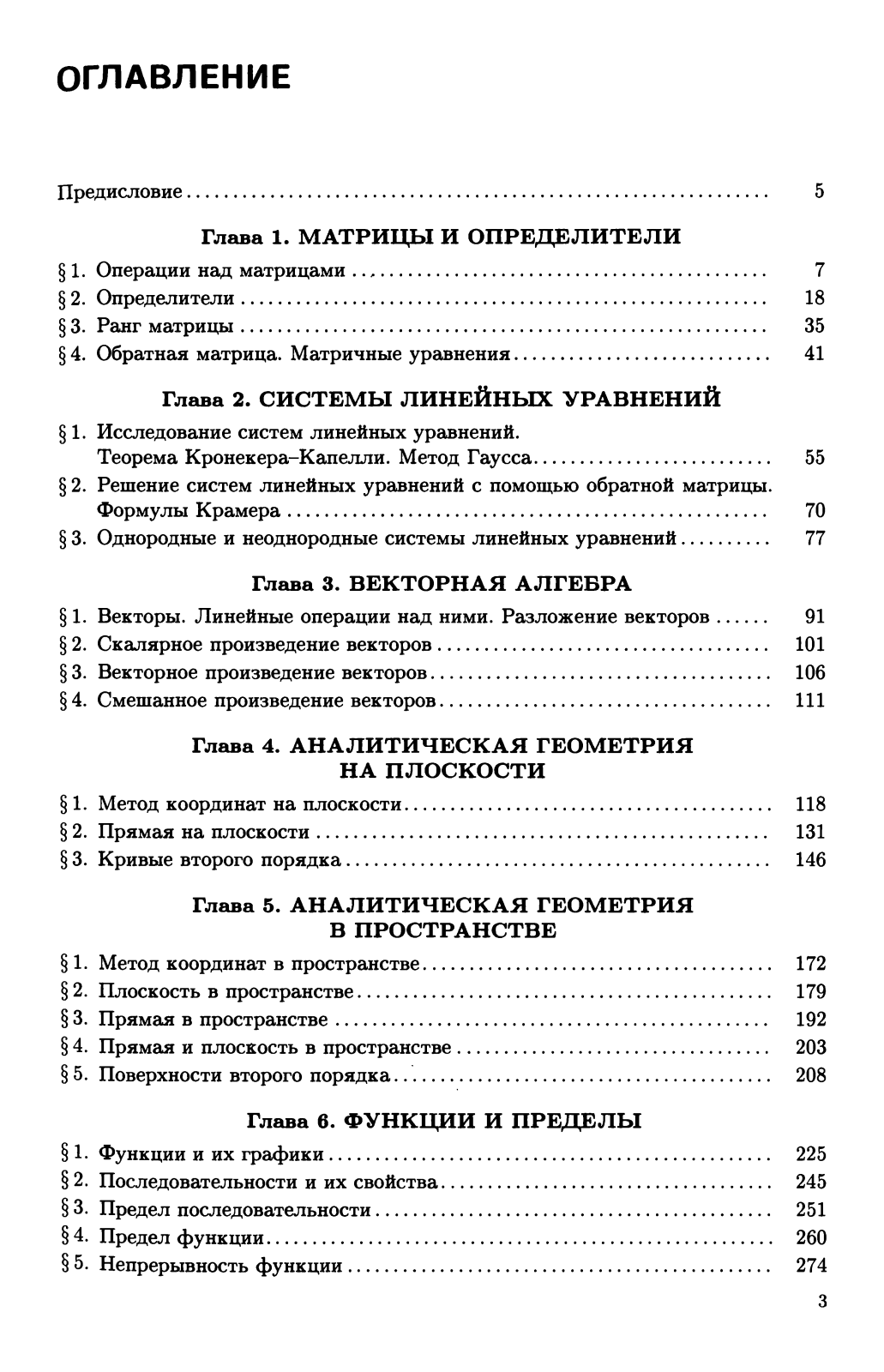 ОГЛАВЛЕНИЕ

Предисловие ........ 5

Глава 1. МАТРИЦЫ И ОПРЕДЕЛИТЕЛИ

§ 1. Операции над матрицами ........ 7
§ 2. Определители ........ 18
§ 3. Ранг матрицы ........ 35
§ 4. Обратная матрица. Матричные уравнения ........ 41

Глава 2. СИСТЕМЫ ЛИНЕЙНЫХ УРАВНЕНИЙ

§ 1. Исследование систем линейных уравнений. Теорема Кронекера–Капелли. Метод Гаусса ........ 55
§ 2. Решение систем линейных уравнений с помощью обратной матрицы. Формулы Крамера ........ 70
§ 3. Однородные и неоднородные системы линейных уравнений ........ 77

Глава 3. ВЕКТОРНАЯ АЛГЕБРА

§ 1. Векторы. Линейные операции над ними. Разложение векторов ........ 91
§ 2. Скалярное произведение векторов ........ 101
§ 3. Векторное произведение векторов ........ 106
§ 4. Смешанное произведение векторов ........ 111

Глава 4. АНАЛИТИЧЕСКАЯ ГЕОМЕТРИЯ НА ПЛОСКОСТИ

§ 1. Метод координат на плоскости ........ 118
§ 2. Прямая на плоскости ........ 131
§ 3. Кривые второго порядка ........ 146

Глава 5. АНАЛИТИЧЕСКАЯ ГЕОМЕТРИЯ В ПРОСТРАНСТВЕ

§ 1. Метод координат в пространстве ........ 172
§ 2. Плоскость в пространстве ........ 179
§ 3. Прямая в пространстве ........ 192
§ 4. Прямая и плоскость в пространстве ........ 203
§ 5. Поверхности второго порядка ........ 208

Глава 6. ФУНКЦИИ И ПРЕДЕЛЫ

§ 1. Функции и их графики ........ 225
§ 2. Последовательности и их свойства ........ 245
§ 3. Предел последовательности ........ 251
§ 4. Предел функции ........ 260
§ 5. Непрерывность функции ........ 274

3